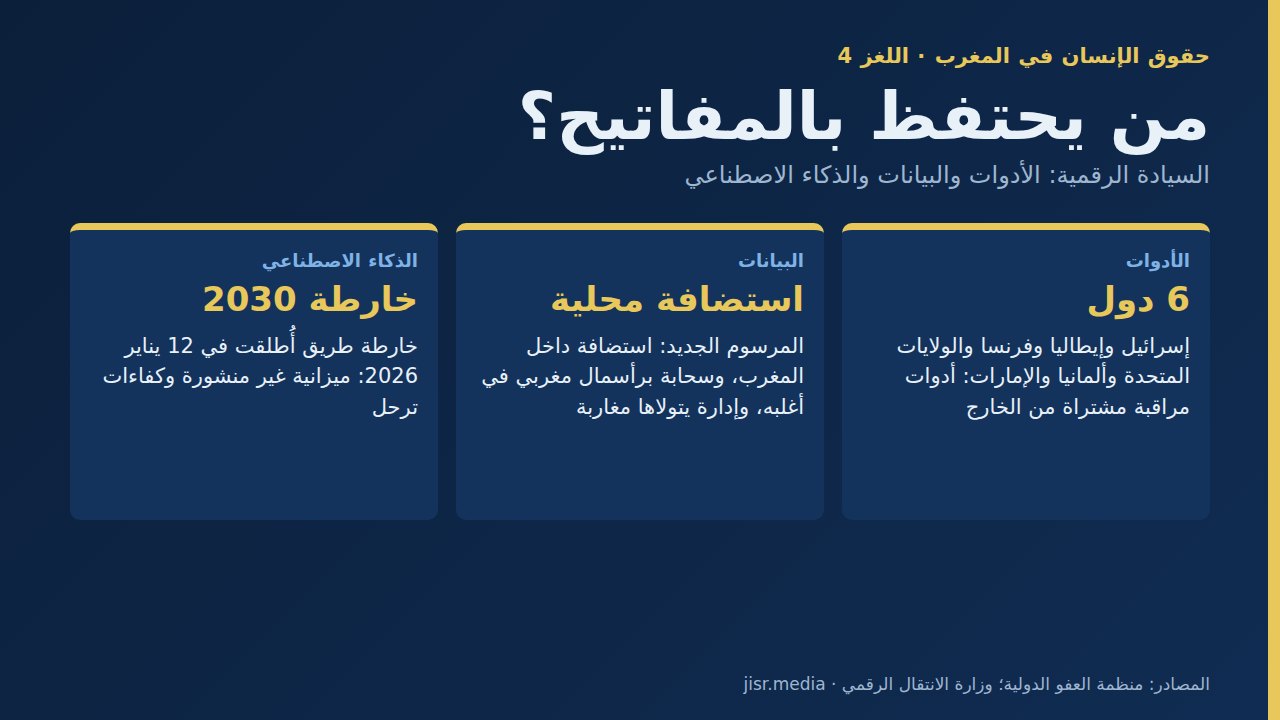 حقوق الإنسان في المغرب · اللغز 4

من يحتفظ بالمفاتيح؟

السيادة الرقمية: الأدوات والبيانات والذكاء الاصطناعي

الأدوات

6 دول

إسرائيل وإيطاليا وفرنسا والولايات المتحدة وألمانيا والإمارات: أدوات مراقبة مشتراة من الخارج

البيانات

استضافة محلية

المرسوم الجديد: استضافة داخل المغرب، وسحابة برأسمال مغربي في أغلبه، وإدارة يتولاها مغاربة

الذكاء الاصطناعي

خارطة 2030

خارطة طريق أُطلقت في 12 يناير 2026: ميزانية غير منشورة وكفاءات ترحل

المصادر: منظمة العفو الدولية؛ وزارة الانتقال الرقمي · jisr.media